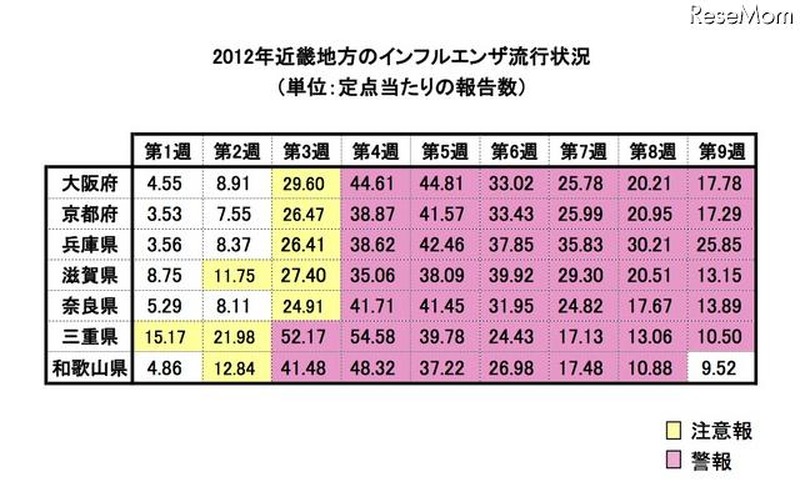 ReseMom

2012年近畿地方のインフルエンザ流行状況
（単位：定点当たりの報告数）

| | 第1週 | 第2週 | 第3週 | 第4週 | 第5週 | 第6週 | 第7週 | 第8週 | 第9週 |
|---|---|---|---|---|---|---|---|---|---|
| 大阪府 | 4.55 | 8.91 | 29.60 | 44.61 | 44.81 | 33.02 | 25.78 | 20.21 | 17.78 |
| 京都府 | 3.53 | 7.55 | 26.47 | 38.87 | 41.57 | 33.43 | 25.99 | 20.95 | 17.29 |
| 兵庫県 | 3.56 | 8.37 | 26.41 | 38.62 | 42.46 | 37.85 | 35.83 | 30.21 | 25.85 |
| 滋賀県 | 8.75 | 11.75 | 27.40 | 35.06 | 38.09 | 39.92 | 29.30 | 20.51 | 13.15 |
| 奈良県 | 5.29 | 8.11 | 24.91 | 41.71 | 41.45 | 31.95 | 24.82 | 17.67 | 13.89 |
| 三重県 | 15.17 | 21.98 | 52.17 | 54.58 | 39.78 | 24.43 | 17.13 | 13.06 | 10.50 |
| 和歌山県 | 4.86 | 12.84 | 41.48 | 48.32 | 37.22 | 26.98 | 17.48 | 10.88 | 9.52 |

注意報
警報